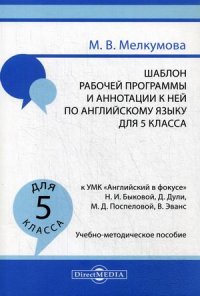 М. В. Мелкумова

ШАБЛОН
РАБОЧЕЙ ПРОГРАММЫ
И АННОТАЦИИ К НЕЙ
ПО АНГЛИЙСКОМУ ЯЗЫКУ
ДЛЯ 5 КЛАССА

ДЛЯ
5
КЛАССА

к УМК «Английский в фокусе»
Н. И. Быковой, Д. Дули,
М. Д. Поспеловой, В. Эванс

Учебно-методическое пособие

DirectMEDIA